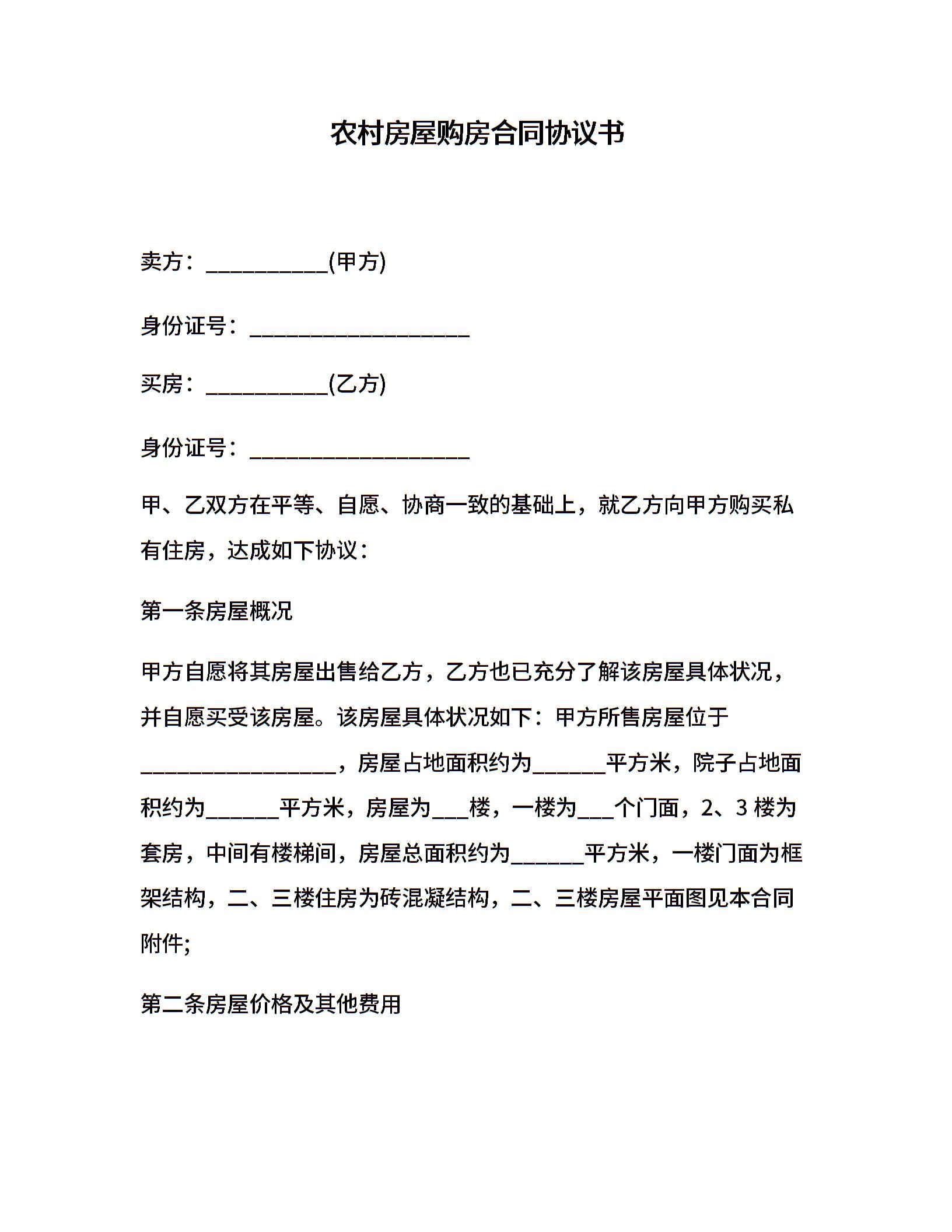 农村房屋购房合同协议书

卖方：___________(甲方)

身份证号：____________________

买房：___________(乙方)

身份证号：____________________

甲、乙双方在平等、自愿、协商一致的基础上，就乙方向甲方购买私有住房，达成如下协议：

第一条房屋概况

甲方自愿将其房屋出售给乙方，乙方也已充分了解该房屋具体状况，并自愿买受该房屋。该房屋具体状况如下：甲方所售房屋位于__________________，房屋占地面积约为______平方米，院子占地面积约为______平方米，房屋为___楼，一楼为___个门面，2、3 楼为套房，中间有楼梯间，房屋总面积约为______平方米，一楼门面为框架结构，二、三楼住房为砖混凝结构，二、三楼房屋平面图见本合同附件;

第二条房屋价格及其他费用